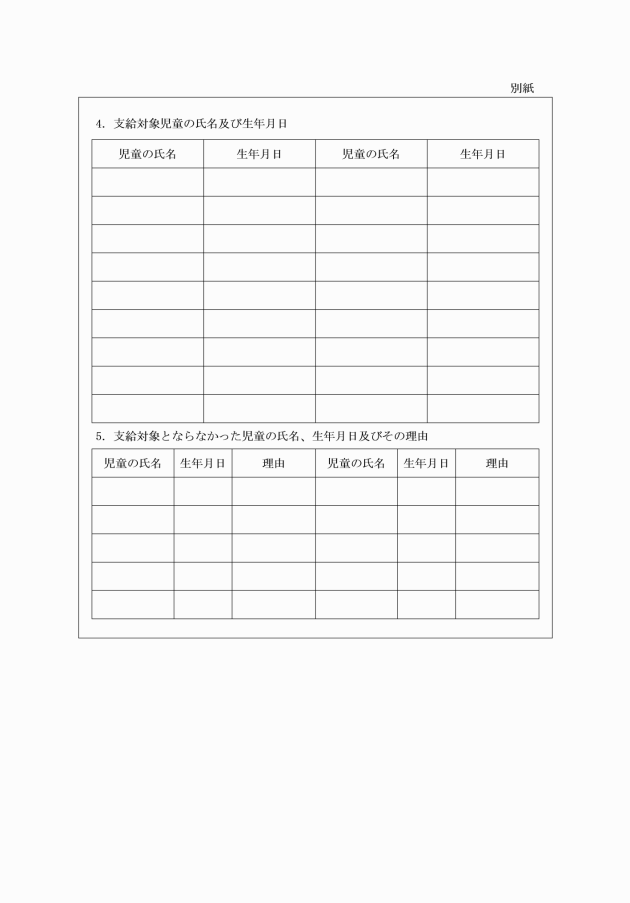 別紙

4. 支給対象児童の氏名及び生年月日

| 児童の氏名 | 生年月日 | 児童の氏名 | 生年月日 |
|---|---|---|---|
| | | | |
| | | | |
| | | | |
| | | | |
| | | | |
| | | | |
| | | | |
| | | | |
| | | | |

5. 支給対象とならなかった児童の氏名、生年月日及びその理由

| 児童の氏名 | 生年月日 | 理由 | 児童の氏名 | 生年月日 | 理由 |
|---|---|---|---|---|---|
| | | | | | |
| | | | | | |
| | | | | | |
| | | | | | |
| | | | | | |